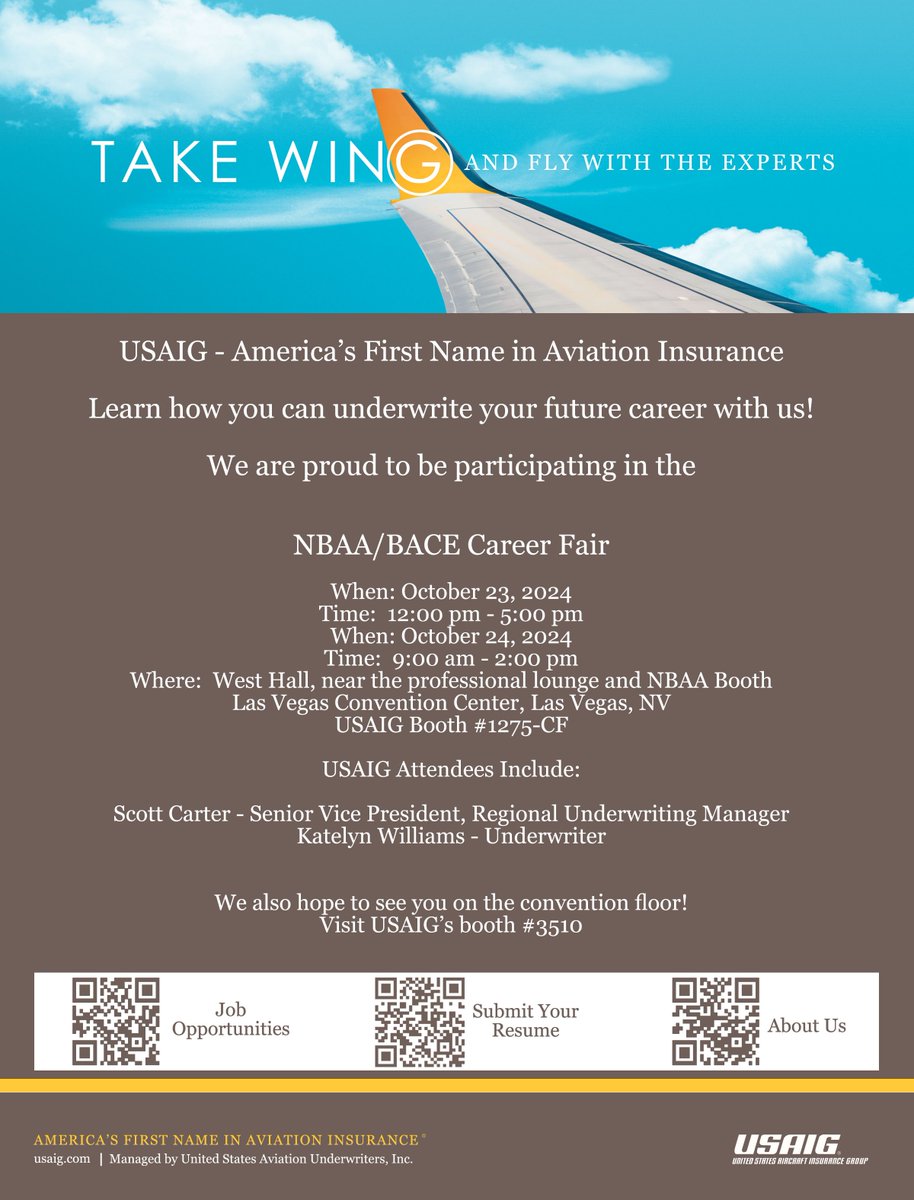 TAKE WING AND FLY WITH THE EXPERTS

USAIG - America's First Name in Aviation Insurance

Learn how you can underwrite your future career with us!

We are proud to be participating in the

NBAA/BACE Career Fair

When: October 23, 2024
Time: 12:00 pm - 5:00 pm
When: October 24, 2024
Time: 9:00 am - 2:00 pm
Where: West Hall, near the professional lounge and NBAA Booth
Las Vegas Convention Center, Las Vegas, NV
USAIG Booth #1275-CF

USAIG Attendees Include:

Scott Carter - Senior Vice President, Regional Underwriting Manager
Katelyn Williams - Underwriter

We also hope to see you on the convention floor!
Visit USAIG's booth #3510

Job Opportunities

Submit Your Resume

About Us

AMERICA'S FIRST NAME IN AVIATION INSURANCE®
usaig.com | Managed by United States Aviation Underwriters, Inc.

USAIG
UNITED STATES AIRCRAFT INSURANCE GROUP